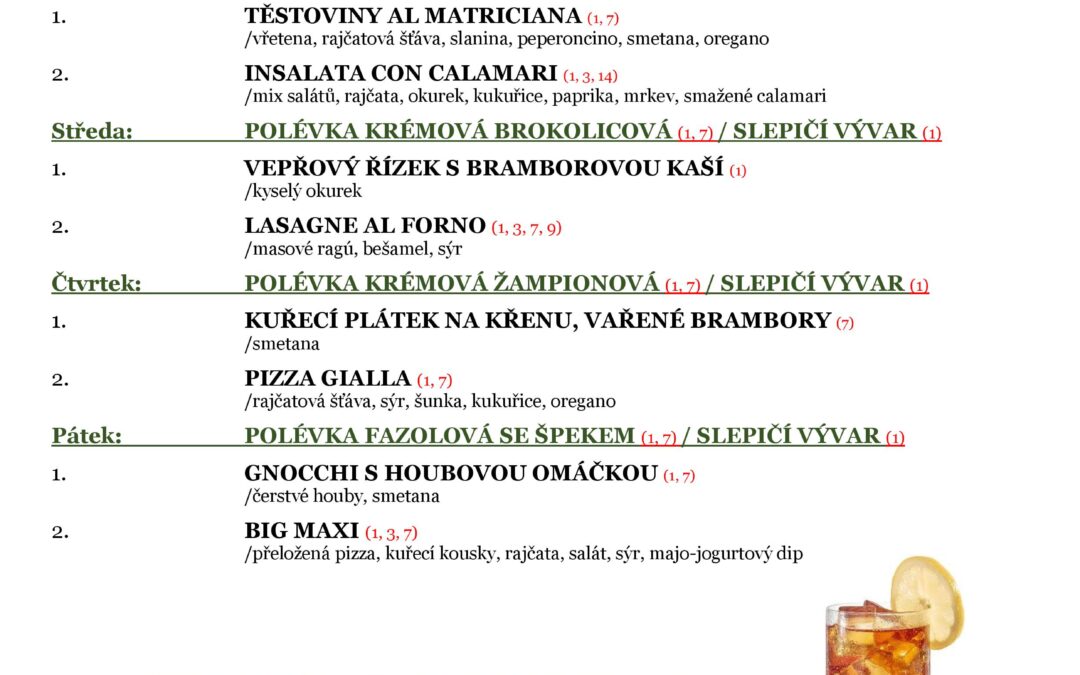 1. TĚSTOVINY AL MATRICIANA (1, 7)
/vřetena, rajčatová šťáva, slanina, peperoncino, smetana, oregano

2. INSALATA CON CALAMARI (1, 3, 14)
/mix salátů, rajčata, okurek, kukuřice, paprika, mrkev, smažené calamari

Středa: POLÉVKA KRÉMOVÁ BROKOLICOVÁ (1, 7) / SLEPIČÍ VÝVAR (1)

1. VEPŘOVÝ ŘÍZEK S BRAMBOROVOU KAŠÍ (1)
/kyselý okurek

2. LASAGNE AL FORNO (1, 3, 7, 9)
/masové ragú, bešamel, sýr

Čtvrtek: POLÉVKA KRÉMOVÁ ŽAMPIONOVÁ (1, 7) / SLEPIČÍ VÝVAR (1)

1. KUŘECÍ PLÁTEK NA KŘENU, VAŘENÉ BRAMBORY (7)
/smetana

2. PIZZA GIALLA (1, 7)
/rajčatová šťáva, sýr, šunka, kukuřice, oregano

Pátek: POLÉVKA FAZOLOVÁ SE ŠPEKEM (1, 7) / SLEPIČÍ VÝVAR (1)

1. GNOCCHI S HOUBOVOU OMÁČKOU (1, 7)
/čerstvé houby, smetana

2. BIG MAXI (1, 3, 7)
/přeložená pizza, kuřecí kousky, rajčata, salát, sýr, majo-jogurtový dip